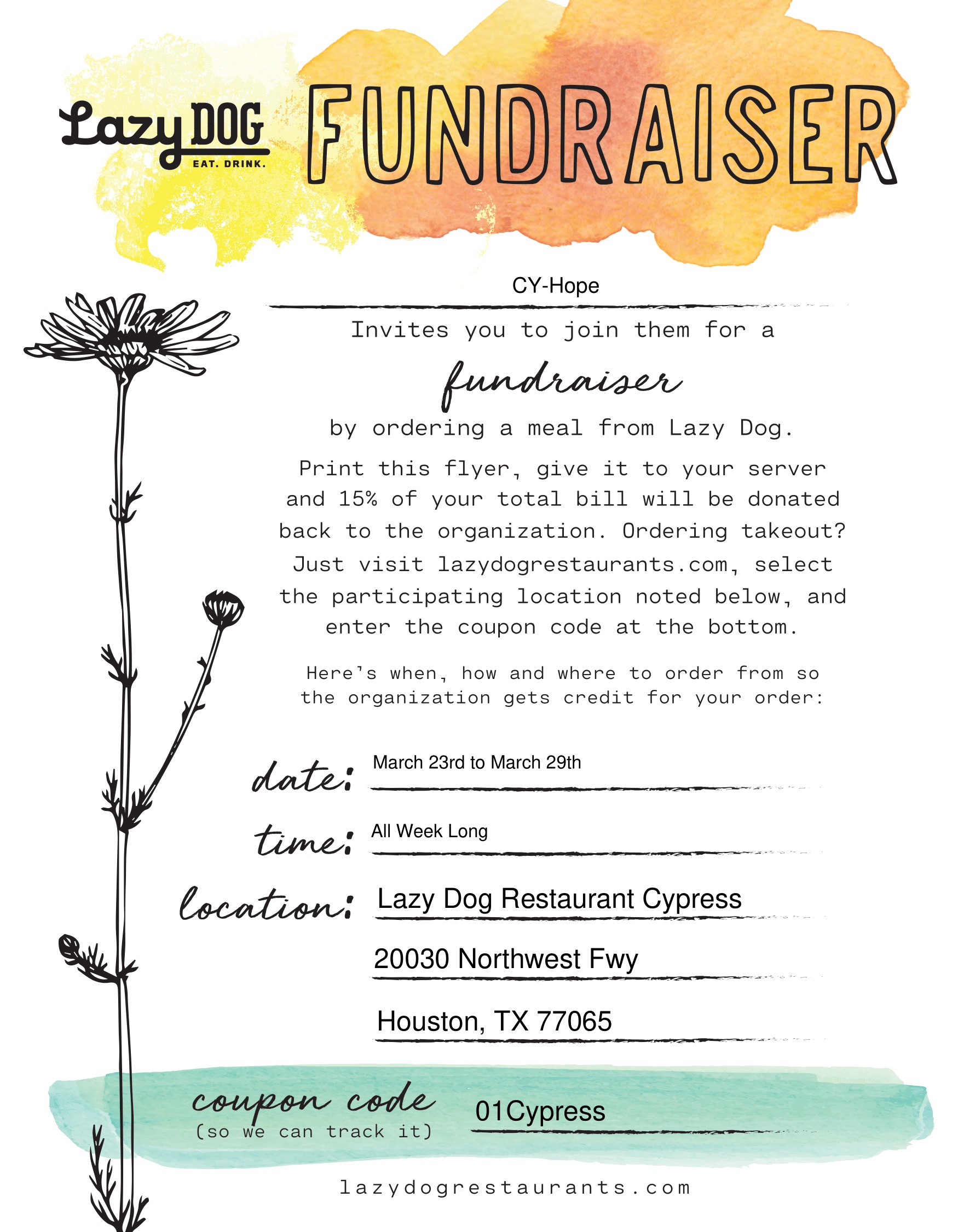 Lazy DOG
EAT. DRINK.

FUNDRAISER

CY-Hope

Invites you to join them for a

fundraiser

by ordering a meal from Lazy Dog.

Print this flyer, give it to your server and 15% of your total bill will be donated back to the organization. Ordering takeout? Just visit lazydogrestaurants.com, select the participating location noted below, and enter the coupon code at the bottom.

Here's when, how and where to order from so the organization gets credit for your order:

date: March 23rd to March 29th

time: All Week Long

location: Lazy Dog Restaurant Cypress

20030 Northwest Fwy

Houston, TX 77065

coupon code
(so we can track it)
01Cypress

lazydogrestaurants.com